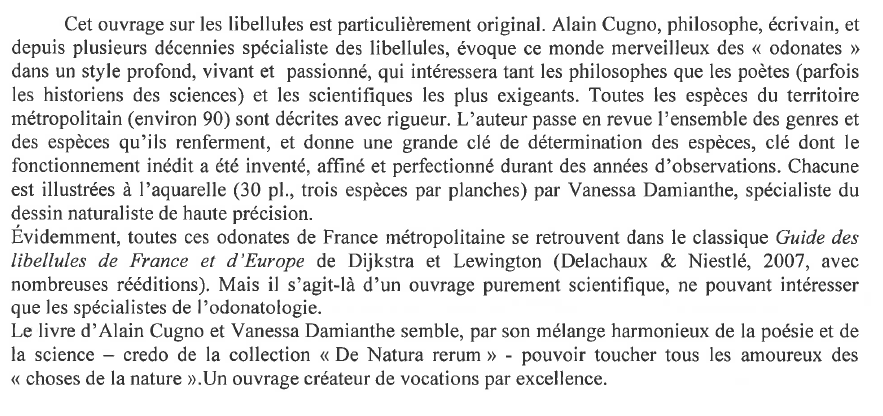 Cet ouvrage sur les libellules est particulièrement original. Alain Cugno, philosophe, écrivain, et depuis plusieurs décennies spécialiste des libellules, évoque ce monde merveilleux des « odonates » dans un style profond, vivant et passionné, qui intéressera tant les philosophes que les poètes (parfois les historiens des sciences) et les scientifiques les plus exigeants. Toutes les espèces du territoire métropolitain (environ 90) sont décrites avec rigueur. L'auteur passe en revue l'ensemble des genres et des espèces qu'ils renferment, et donne une grande clé de détermination des espèces, clé dont le fonctionnement inédit a été inventé, affiné et perfectionné durant des années d'observations. Chacune est illustrées à l'aquarelle (30 pl., trois espèces par planches) par Vanessa Damianthe, spécialiste du dessin naturaliste de haute précision.

Évidemment, toutes ces odonates de France métropolitaine se retrouvent dans le classique Guide des libellules de France et d'Europe de Dijkstra et Lewington (Delachaux & Niestlé, 2007, avec nombreuses rééditions). Mais il s'agit-là d'un ouvrage purement scientifique, ne pouvant intéresser que les spécialistes de l'odonatologie.

Le livre d'Alain Cugno et Vanessa Damianthe semble, par son mélange harmonieux de la poésie et de la science – credo de la collection « De Natura rerum » - pouvoir toucher tous les amoureux des « choses de la nature ».Un ouvrage créateur de vocations par excellence.